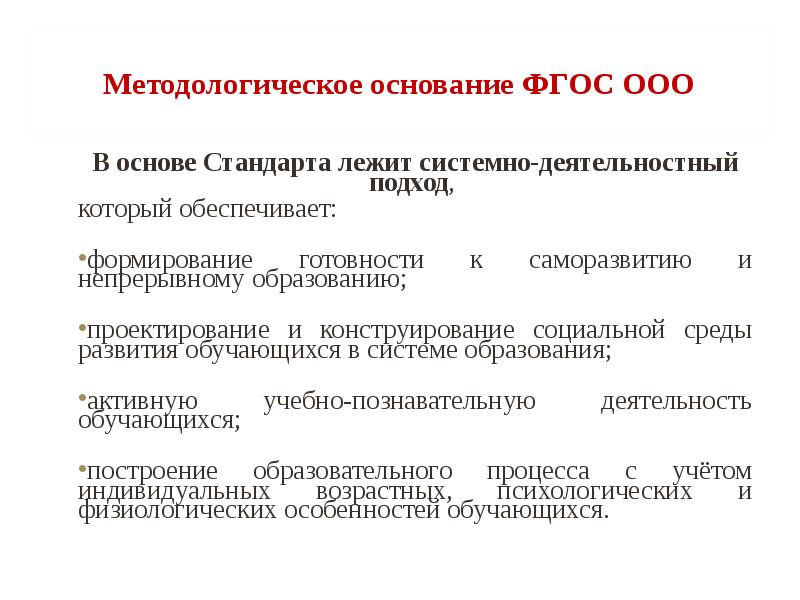 Методологическое основание ФГОС ООО

В основе Стандарта лежит системно-деятельностный подход,
который обеспечивает:

•формирование готовности к саморазвитию и непрерывному образованию;

•проектирование и конструирование социальной среды развития обучающихся в системе образования;

•активную учебно-познавательную деятельность обучающихся;

•построение образовательного процесса с учётом индивидуальных возрастных, психологических и физиологических особенностей обучающихся.